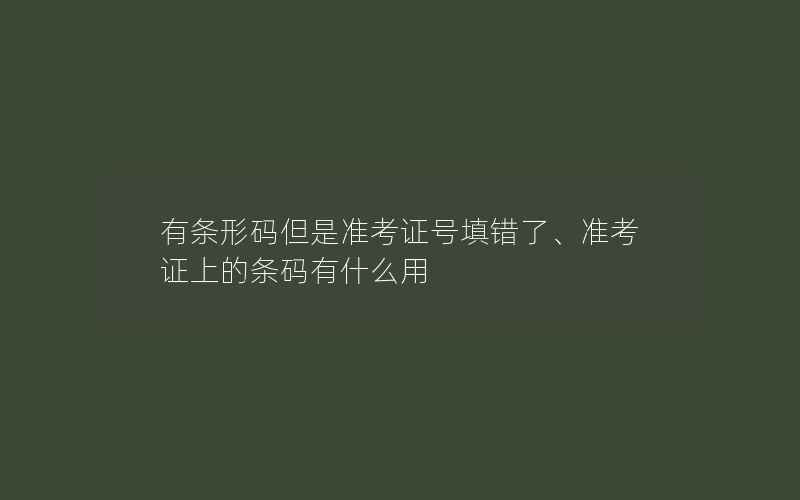 有条形码但是准考证号填错了、准考证上的条码有什么用